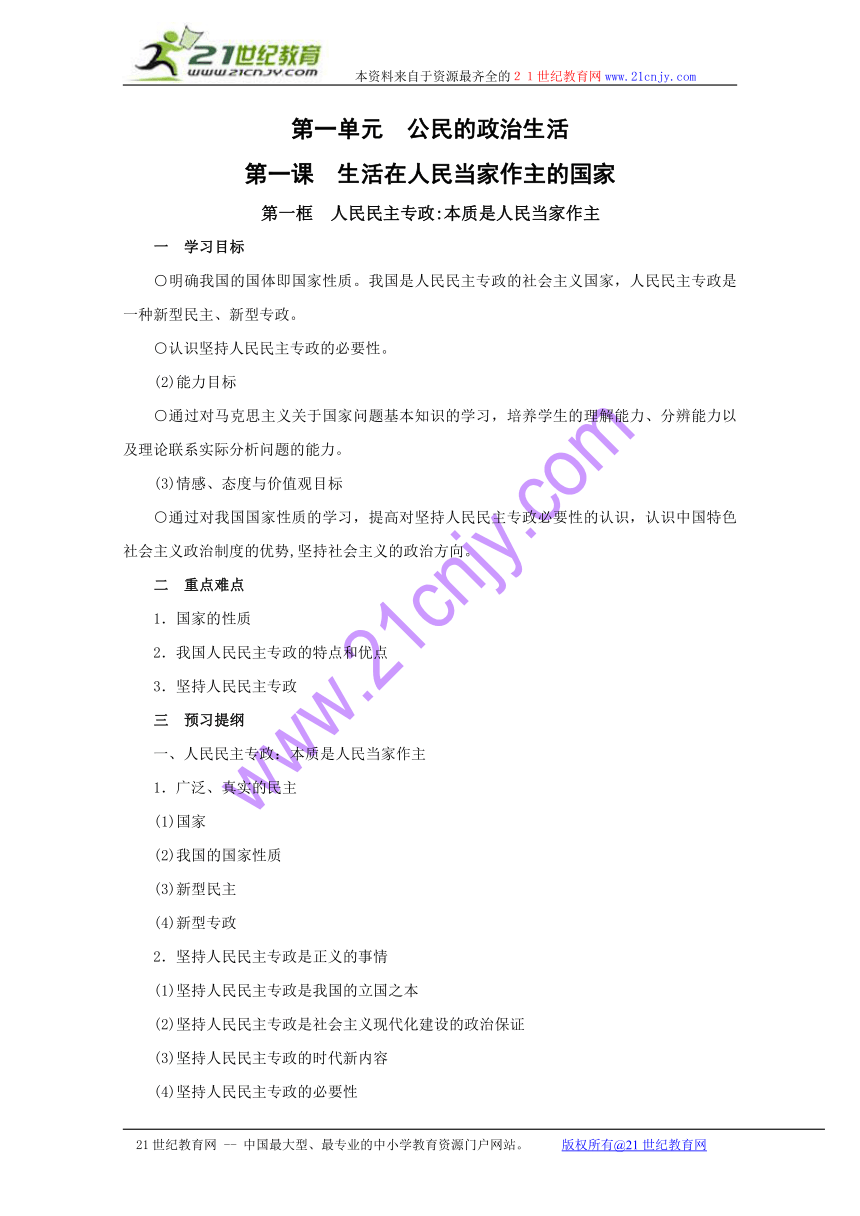 21世纪教育
www.21cnjy.com
本资料来自于资源最齐全的２１世纪教育网www.21cnjy.com

第一单元　公民的政治生活

第一课　生活在人民当家作主的国家

第一框　人民民主专政:本质是人民当家作主

一　学习目标

○明确我国的国体即国家性质。我国是人民民主专政的社会主义国家，人民民主专政是一种新型民主、新型专政。

○认识坚持人民民主专政的必要性。

(2)能力目标

○通过对马克思主义关于国家问题基本知识的学习，培养学生的理解能力、分辨能力以及理论联系实际分析问题的能力。

(3)情感、态度与价值观目标

○通过对我国国家性质的学习，提高对坚持人民民主专政必要性的认识，认识中国特色社会主义政治制度的优势,坚持社会主义的政治方向。

二　重点难点

1．国家的性质

2．我国人民民主专政的特点和优点

3．坚持人民民主专政

三　预习提纲

一、人民民主专政：本质是人民当家作主

1．广泛、真实的民主

(1)国家

(2)我国的国家性质

(3)新型民主

(4)新型专政

2．坚持人民民主专政是正义的事情

(1)坚持人民民主专政是我国的立国之本

(2)坚持人民民主专政是社会主义现代化建设的政治保证

(3)坚持人民民主专政的时代新内容

(4)坚持人民民主专政的必要性

www.21cnjy.com

21世纪教育网 -- 中国最大型、最专业的中小学教育资源门户网站。　　版权所有@21世纪教育网